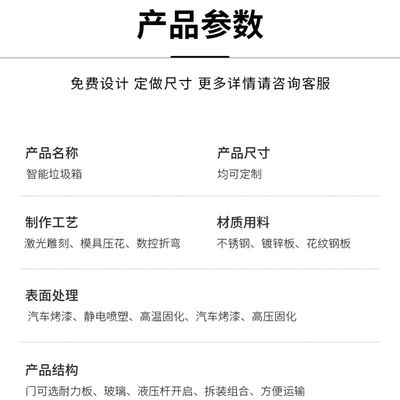 产品参数

免费设计 定做尺寸 更多详情请咨询客服

产品名称
智能垃圾箱

产品尺寸
均可定制

制作工艺
激光雕刻、模具压花、数控折弯

材质用料
不锈钢、镀锌板、花纹钢板

表面处理
汽车烤漆、静电喷塑、高温固化、汽车烤漆、高压固化

产品结构
门可选耐力板、玻璃、液压杆开启、拆装组合、方便运输